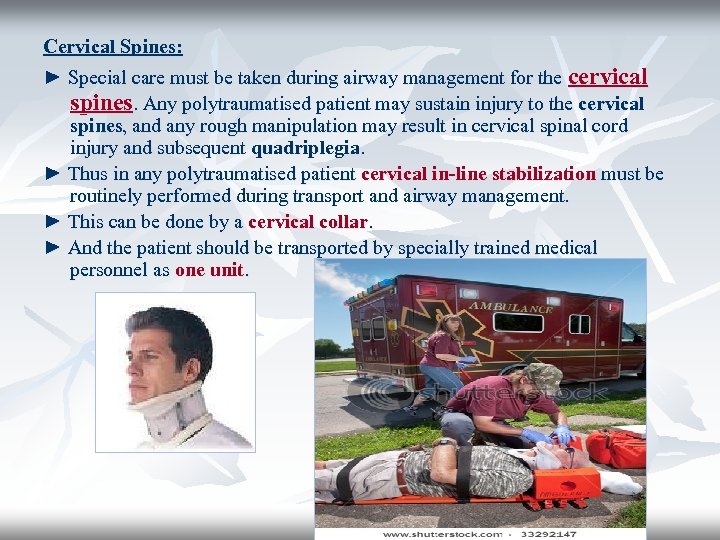 Cervical Spines:

► Special care must be taken during airway management for the cervical spines. Any polytraumatised patient may sustain injury to the cervical spines, and any rough manipulation may result in cervical spinal cord injury and subsequent quadriplegia.

► Thus in any polytraumatised patient cervical in-line stabilization must be routinely performed during transport and airway management.

► This can be done by a cervical collar.

► And the patient should be transported by specially trained medical personnel as one unit.

AMBULANCE

www.shutterstock.com · 33292147

shutterstock